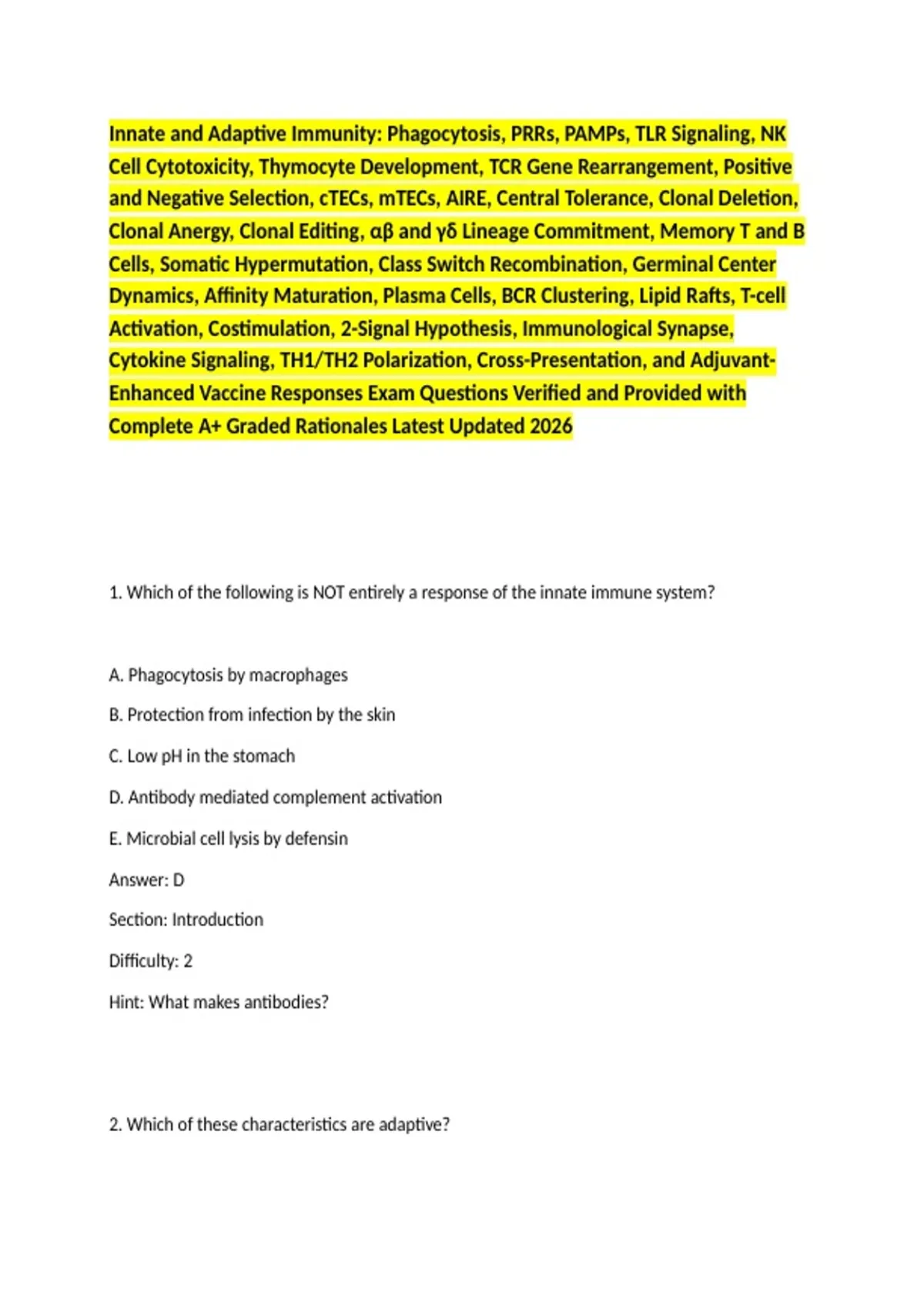 Innate and Adaptive Immunity: Phagocytosis, PRRs, PAMPs, TLR Signaling, NK Cell Cytotoxicity, Thymocyte Development, TCR Gene Rearrangement, Positive and Negative Selection, cTECs, mTECs, AIRE, Central Tolerance, Clonal Deletion, Clonal Anergy, Clonal Editing, αβ and γδ Lineage Commitment, Memory T and B Cells, Somatic Hypermutation, Class Switch Recombination, Germinal Center Dynamics, Affinity Maturation, Plasma Cells, BCR Clustering, Lipid Rafts, T-cell Activation, Costimulation, 2-Signal Hypothesis, Immunological Synapse, Cytokine Signaling, TH1/TH2 Polarization, Cross-Presentation, and Adjuvant-Enhanced Vaccine Responses Exam Questions Verified and Provided with Complete A+ Graded Rationales Latest Updated 2026

1. Which of the following is NOT entirely a response of the innate immune system?

A. Phagocytosis by macrophages

B. Protection from infection by the skin

C. Low pH in the stomach

D. Antibody mediated complement activation

E. Microbial cell lysis by defensin

Answer: D

Section: Introduction

Difficulty: 2

Hint: What makes antibodies?

2. Which of these characteristics are adaptive?